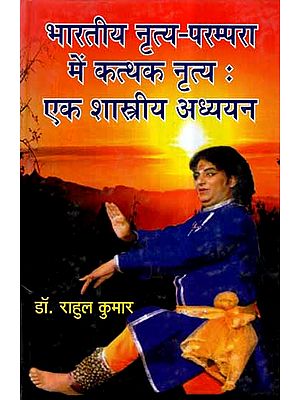 भारतीय नृत्य-परम्परा में कत्थक नृत्य : एक शास्त्रीय अध्ययन

डॉ. राहुल कुमार